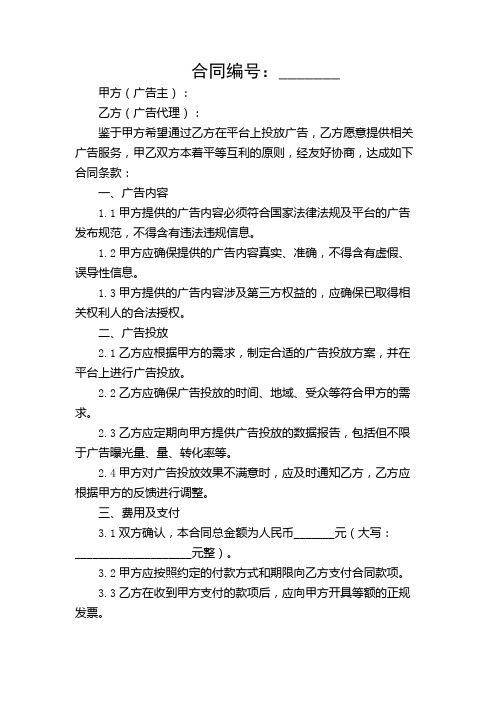 合同编号：________

甲方（广告主）：

乙方（广告代理）：

鉴于甲方希望通过乙方在平台上投放广告，乙方愿意提供相关广告服务，甲乙双方本着平等互利的原则，经友好协商，达成如下合同条款：

一、广告内容

1.1 甲方提供的广告内容必须符合国家法律法规及平台的广告发布规范，不得含有违法违规信息。

1.2 甲方应确保提供的广告内容真实、准确，不得含有虚假、误导性信息。

1.3 甲方提供的广告内容涉及第三方权益的，应确保已取得相关权利人的合法授权。

二、广告投放

2.1 乙方应根据甲方的需求，制定合适的广告投放方案，并在平台上进行广告投放。

2.2 乙方应确保广告投放的时间、地域、受众等符合甲方的需求。

2.3 乙方应定期向甲方提供广告投放的数据报告，包括但不限于广告曝光量、量、转化率等。

2.4 甲方对广告投放效果不满意时，应及时通知乙方，乙方应根据甲方的反馈进行调整。

三、费用及支付

3.1 双方确认，本合同总金额为人民币______元（大写：____________________元整）。

3.2 甲方应按照约定的付款方式和期限向乙方支付合同款项。

3.3 乙方在收到甲方支付的款项后，应向甲方开具等额的正规发票。